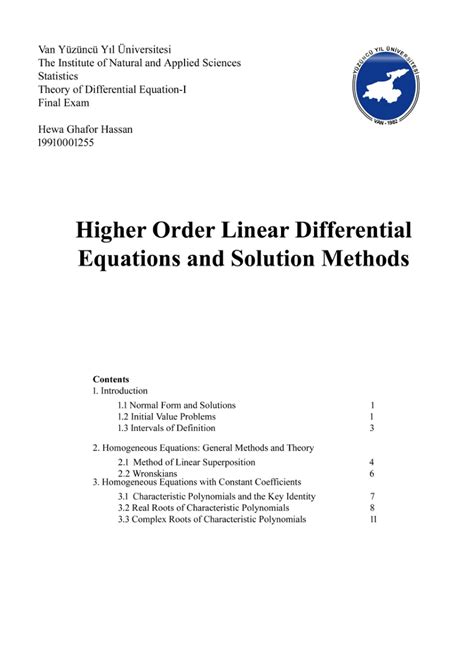 Van Yüzüncü Yıl Üniversitesi
The Institute of Natural and Applied Sciences
Statistics
Theory of Differential Equation-I
Final Exam

Hewa Ghafor Hassan
19910001255

YÜZÜNCÜ YIL ÜNİVERSİTESİ
VAN - 1982

Higher Order Linear Differential Equations and Solution Methods

Contents
1. Introduction
1.1 Normal Form and Solutions 1
1.2 Initial Value Problems 1
1.3 Intervals of Definition 3

2. Homogeneous Equations: General Methods and Theory
2.1 Method of Linear Superposition 4
2.2 Wronskians 6
3. Homogeneous Equations with Constant Coefficients
3.1 Characteristic Polynomials and the Key Identity 7
3.2 Real Roots of Characteristic Polynomials 8
3.3 Complex Roots of Characteristic Polynomials 11